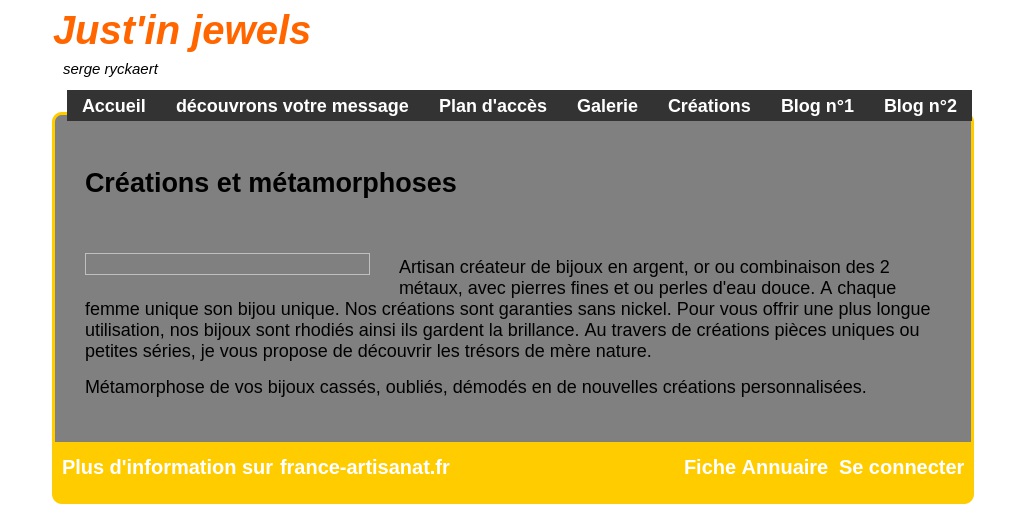 Just'in jewels

serge ryckaert

Accueil découvrons votre message Plan d'accès Galerie Créations Blog n°1 Blog n°2

Créations et métamorphoses

Artisan créateur de bijoux en argent, or ou combinaison des 2 métaux, avec pierres fines et ou perles d'eau douce. A chaque femme unique son bijou unique. Nos créations sont garanties sans nickel. Pour vous offrir une plus longue utilisation, nos bijoux sont rhodiés ainsi ils gardent la brillance. Au travers de créations pièces uniques ou petites séries, je vous propose de découvrir les trésors de mère nature.

Métamorphose de vos bijoux cassés, oubliés, démodés en de nouvelles créations personnalisées.

Plus d'information sur france-artisanat.fr

Fiche Annuaire Se connecter